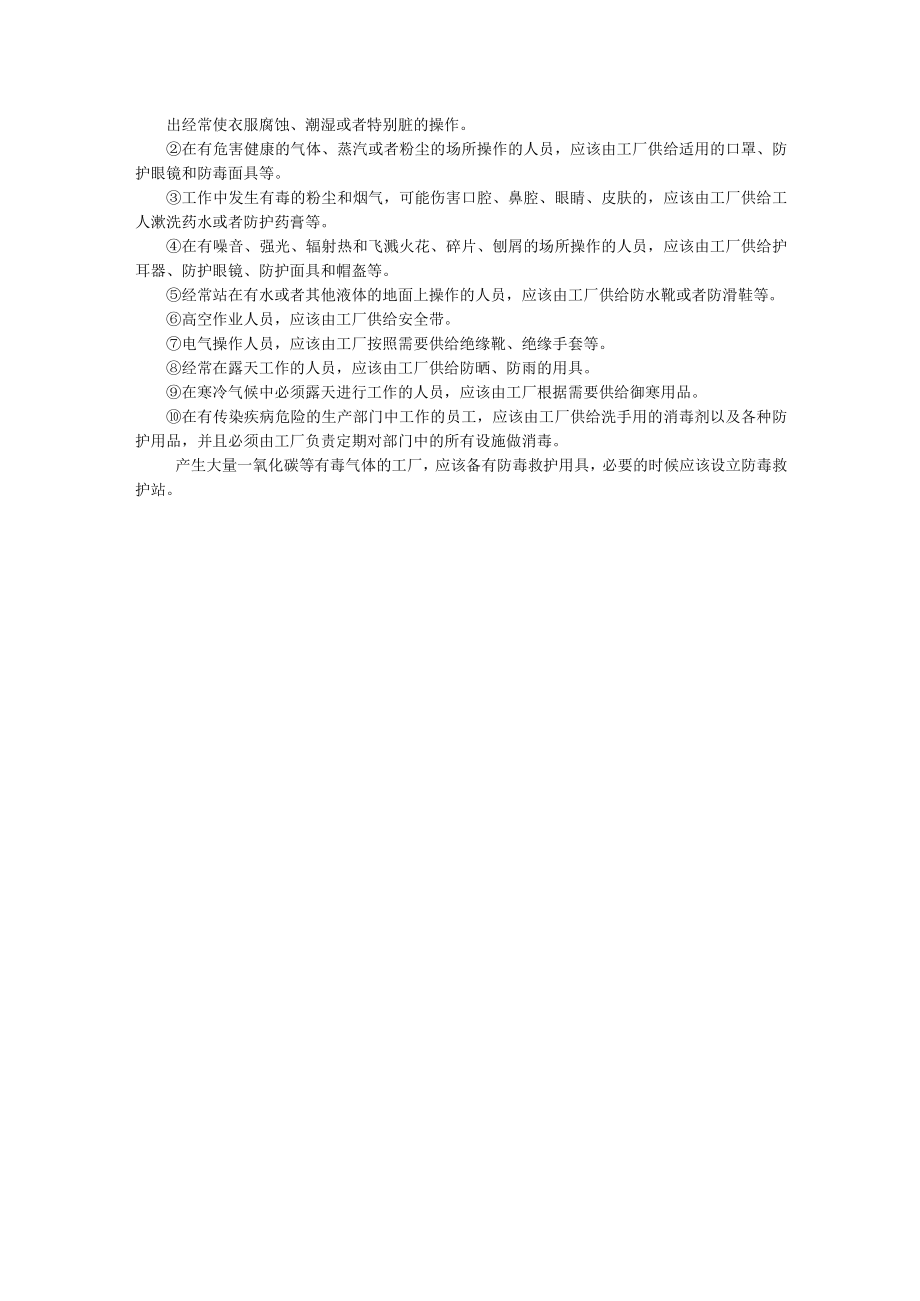 出经常使衣服腐蚀、潮湿或者特别脏的操作。

②在有危害健康的气体、蒸汽或者粉尘的场所操作的人员，应该由工厂供给适用的口罩、防护眼镜和防毒面具等。

③工作中发生有毒的粉尘和烟气，可能伤害口腔、鼻腔、眼睛、皮肤的，应该由工厂供给工人漱洗药水或者防护药膏等。

④在有噪音、强光、辐射热和飞溅火花、碎片、刨屑的场所操作的人员，应该由工厂供给护耳器、防护眼镜、防护面具和帽盔等。

⑤经常站在有水或者其他液体的地面上操作的人员，应该由工厂供给防水靴或者防滑鞋等。

⑥高空作业人员，应该由工厂供给安全带。

⑦电气操作人员，应该由工厂按照需要供给绝缘靴、绝缘手套等。

⑧经常在露天工作的人员，应该由工厂供给防晒、防雨的用具。

⑨在寒冷气候中必须露天进行工作的人员，应该由工厂根据需要供给御寒用品。

⑩在有传染疾病危险的生产部门中工作的员工，应该由工厂供给洗手用的消毒剂以及各种防护用品，并且必须由工厂负责定期对部门中的所有设施做消毒。

产生大量一氧化碳等有毒气体的工厂，应该备有防毒救护用具，必要的时候应该设立防毒救护站。